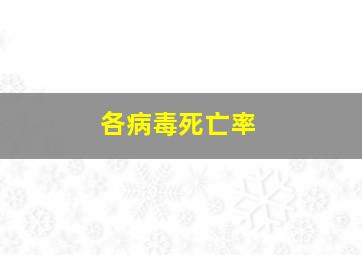 各病毒死亡率